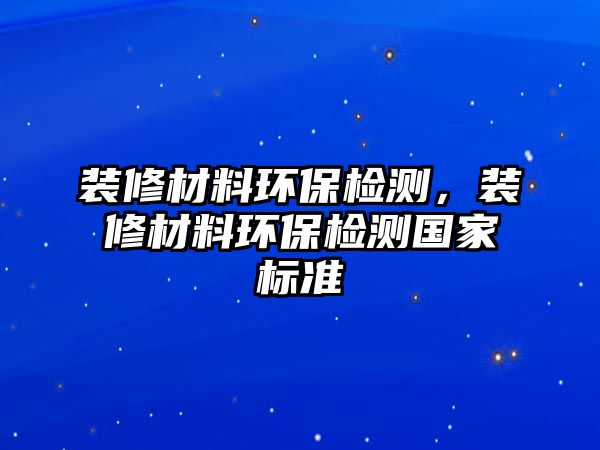 装修材料环保检测，装修材料环保检测国家标准